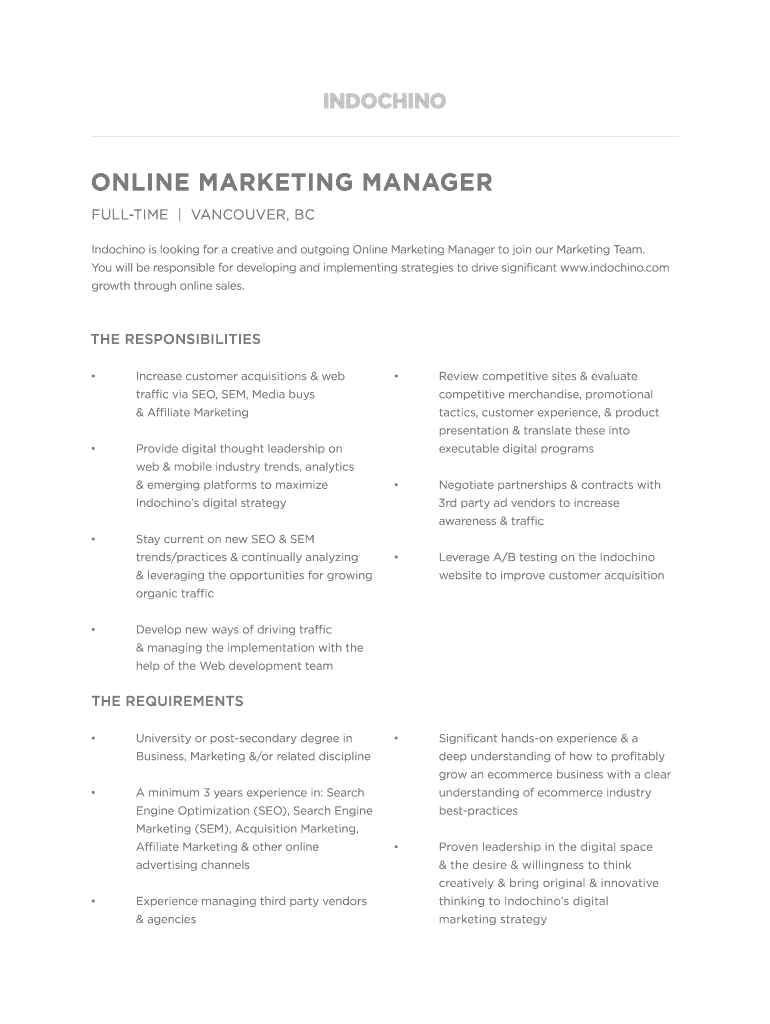 INDOCHINO

ONLINE MARKETING MANAGER

FULL-TIME | VANCOUVER, BC

Indochino is looking for a creative and outgoing Online Marketing Manager to join our Marketing Team. You will be responsible for developing and implementing strategies to drive significant www.indochino.com growth through online sales.

THE RESPONSIBILITIES

• Increase customer acquisitions & web traffic via SEO, SEM, Media buys & Affiliate Marketing

• Provide digital thought leadership on web & mobile industry trends, analytics & emerging platforms to maximize Indochino's digital strategy

• Stay current on new SEO & SEM trends/practices & continually analyzing & leveraging the opportunities for growing organic traffic

• Develop new ways of driving traffic & managing the implementation with the help of the Web development team

• Review competitive sites & evaluate competitive merchandise, promotional tactics, customer experience, & product presentation & translate these into executable digital programs

• Negotiate partnerships & contracts with 3rd party ad vendors to increase awareness & traffic

• Leverage A/B testing on the Indochino website to improve customer acquisition

THE REQUIREMENTS

• University or post-secondary degree in Business, Marketing &/or related discipline

• A minimum 3 years experience in: Search Engine Optimization (SEO), Search Engine Marketing (SEM), Acquisition Marketing, Affiliate Marketing & other online advertising channels

• Experience managing third party vendors & agencies

• Significant hands-on experience & a deep understanding of how to profitably grow an ecommerce business with a clear understanding of ecommerce industry best-practices

• Proven leadership in the digital space & the desire & willingness to think creatively & bring original & innovative thinking to Indochino's digital marketing strategy